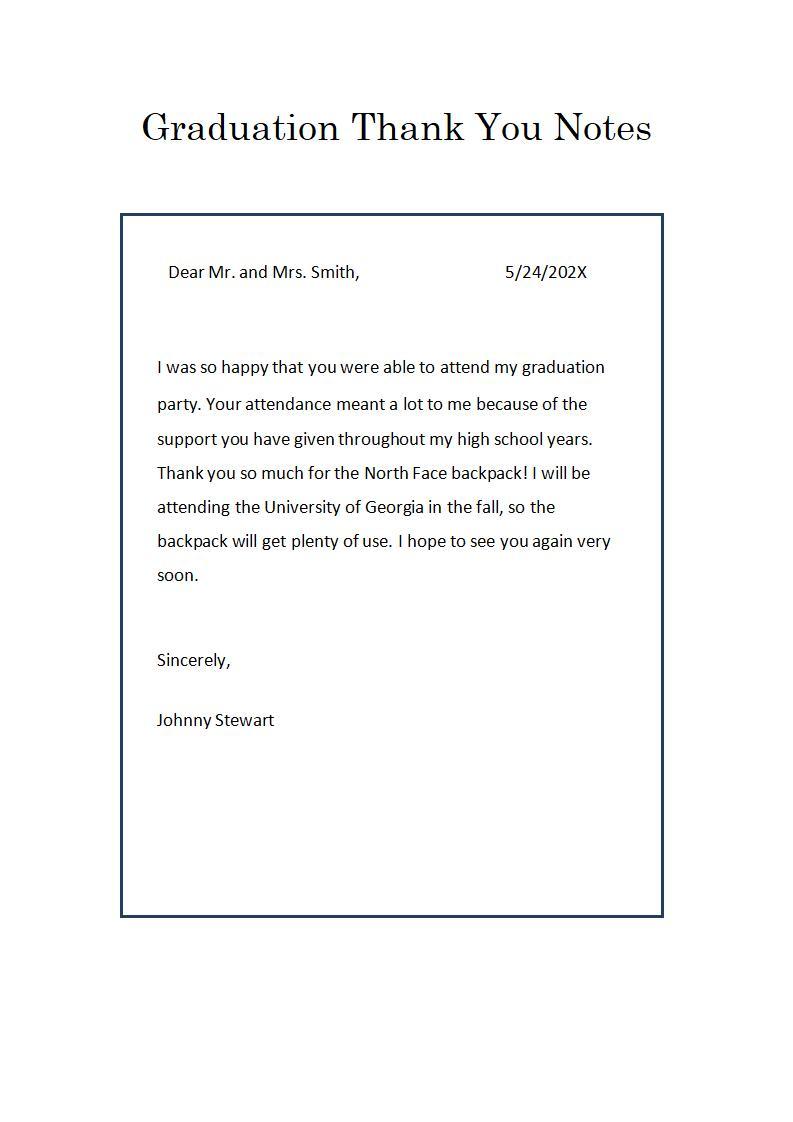 Graduation Thank You Notes

Dear Mr. and Mrs. Smith, 5/24/202X

I was so happy that you were able to attend my graduation party. Your attendance meant a lot to me because of the support you have given throughout my high school years. Thank you so much for the North Face backpack! I will be attending the University of Georgia in the fall, so the backpack will get plenty of use. I hope to see you again very soon.

Sincerely,

Johnny Stewart